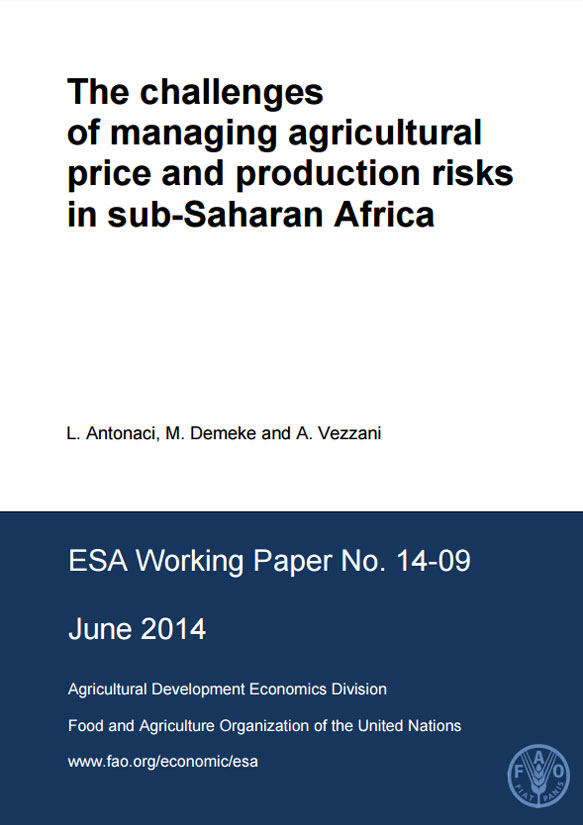 The challenges of managing agricultural price and production risks in sub-Saharan Africa

L. Antonaci, M. Demeke and A. Vezzani

ESA Working Paper No. 14-09

June 2014

Agricultural Development Economics Division

Food and Agriculture Organization of the United Nations

www.fao.org/economic/esa

FAO FIAT PANIS